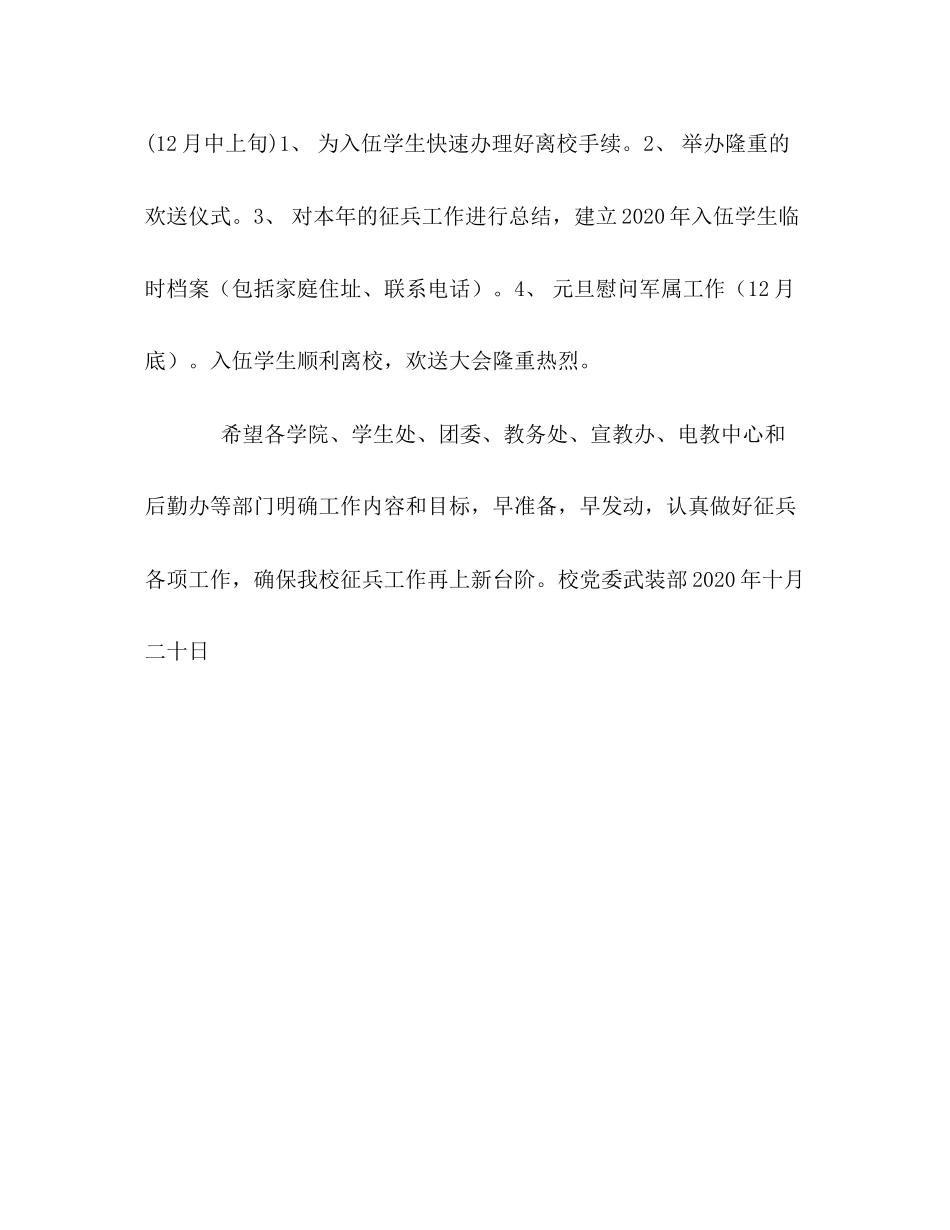 (12月中上旬)1、 为入伍学生快速办理好离校手续。2、 举办隆重的欢送仪式。3、 对本年的征兵工作进行总结，建立2020年入伍学生临时档案（包括家庭住址、联系电话）。4、 元旦慰问军属工作（12月底）。入伍学生顺利离校，欢送大会隆重热烈。

希望各学院、学生处、团委、教务处、宣教办、电教中心和后勤办等部门明确工作内容和目标，早准备，早发动，认真做好征兵各项工作，确保我校征兵工作再上新台阶。校党委武装部2020年十月二十日